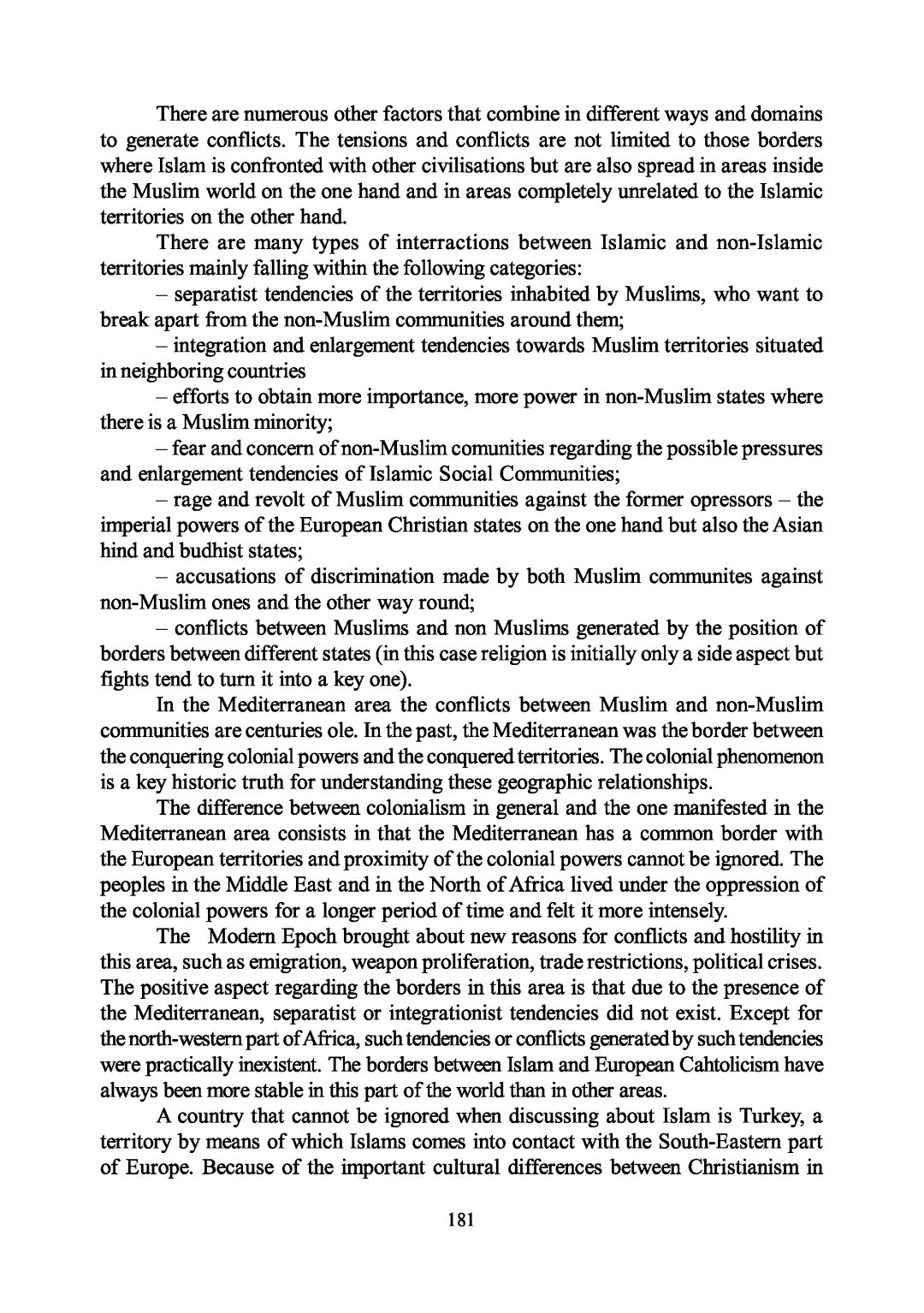 There are numerous other factors that combine in different ways and domains to generate conflicts. The tensions and conflicts are not limited to those borders where Islam is confronted with other civilisations but are also spread in areas inside the Muslim world on the one hand and in areas completely unrelated to the Islamic territories on the other hand.

There are many types of interractions between Islamic and non-Islamic territories mainly falling within the following categories:

– separatist tendencies of the territories inhabited by Muslims, who want to break apart from the non-Muslim communities around them;

– integration and enlargement tendencies towards Muslim territories situated in neighboring countries

– efforts to obtain more importance, more power in non-Muslim states where there is a Muslim minority;

– fear and concern of non-Muslim comunities regarding the possible pressures and enlargement tendencies of Islamic Social Communities;

– rage and revolt of Muslim communities against the former opressors – the imperial powers of the European Christian states on the one hand but also the Asian hind and budhist states;

– accusations of discrimination made by both Muslim communites against non-Muslim ones and the other way round;

– conflicts between Muslims and non Muslims generated by the position of borders between different states (in this case religion is initially only a side aspect but fights tend to turn it into a key one).

In the Mediterranean area the conflicts between Muslim and non-Muslim communities are centuries ole. In the past, the Mediterranean was the border between the conquering colonial powers and the conquered territories. The colonial phenomenon is a key historic truth for understanding these geographic relationships.

The difference between colonialism in general and the one manifested in the Mediterranean area consists in that the Mediterranean has a common border with the European territories and proximity of the colonial powers cannot be ignored. The peoples in the Middle East and in the North of Africa lived under the oppression of the colonial powers for a longer period of time and felt it more intensely.

The Modern Epoch brought about new reasons for conflicts and hostility in this area, such as emigration, weapon proliferation, trade restrictions, political crises. The positive aspect regarding the borders in this area is that due to the presence of the Mediterranean, separatist or integrationist tendencies did not exist. Except for the north-western part of Africa, such tendencies or conflicts generated by such tendencies were practically inexistent. The borders between Islam and European Cahtolicism have always been more stable in this part of the world than in other areas.

A country that cannot be ignored when discussing about Islam is Turkey, a territory by means of which Islams comes into contact with the South-Eastern part of Europe. Because of the important cultural differences between Christianism in

181